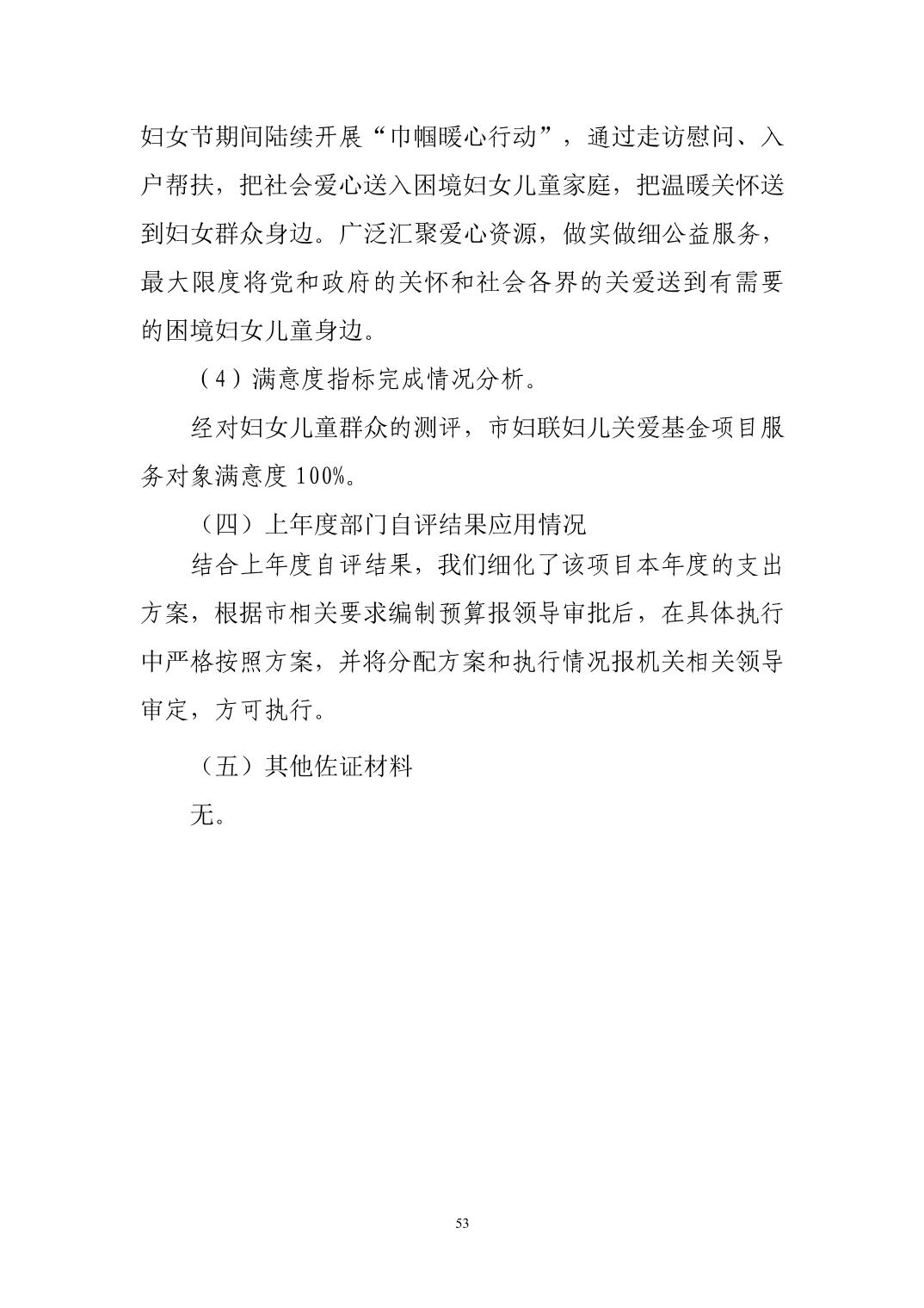 妇女节期间陆续开展“巾帼暖心行动”，通过走访慰问、入户帮扶，把社会爱心送入困境妇女儿童家庭，把温暖关怀送到妇女群众身边。广泛汇聚爱心资源，做实做细公益服务，最大限度将党和政府的关怀和社会各界的关爱送到有需要的困境妇女儿童身边。

（4）满意度指标完成情况分析。

经对妇女儿童群众的测评，市妇联妇儿关爱基金项目服务对象满意度 100%。

（四）上年度部门自评结果应用情况

结合上年度自评结果，我们细化了该项目本年度的支出方案，根据市相关要求编制预算报领导审批后，在具体执行中严格按照方案，并将分配方案和执行情况报机关相关领导审定，方可执行。

（五）其他佐证材料

无。

53